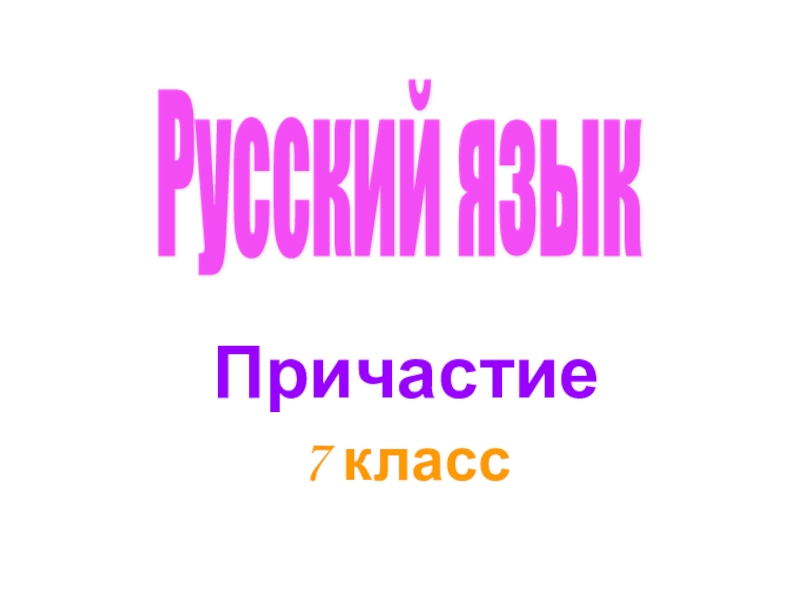 Русский язык

Причастие

7 класс